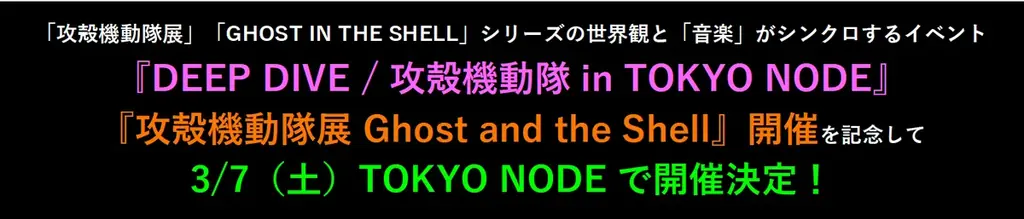 「攻殻機動隊展」「GHOST IN THE SHELL」シリーズの世界観と「音楽」がシンクロするイベント
『DEEP DIVE / 攻殻機動隊 in TOKYO NODE』
『攻殻機動隊展 Ghost and the Shell』開催を記念して
3/7（土）TOKYO NODE で開催決定！